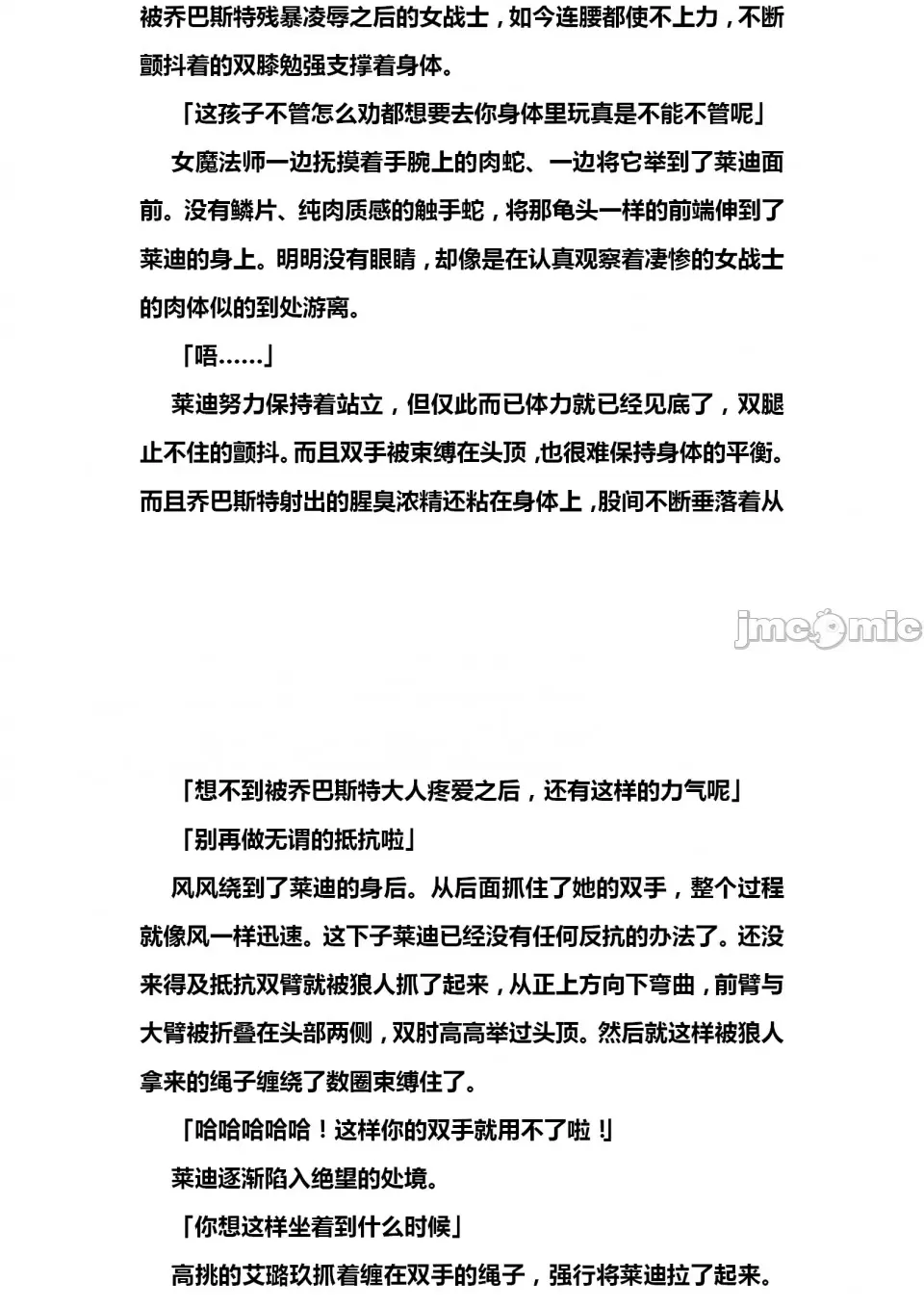 被乔巴斯特残暴凌辱之后的女战士，如今连腰都使不上力，不断颤抖着的双膝勉强支撑着身体。

「这孩子不管怎么劝都想要去你身体里玩真是不能不管呢」

女魔法师一边抚摸着手腕上的肉蛇、一边将它举到了莱迪面前。没有鳞片、纯肉质感的触手蛇，将那龟头一样的前端伸到了莱迪的身上。明明没有眼睛，却像是在认真观察着凄惨的女战士的肉体似的到处游离。

「唔……」

莱迪努力保持着站立，但仅此而已体力就已经见底了，双腿止不住的颤抖。而且双手被束缚在头顶，也很难保持身体的平衡。而且乔巴斯特射出的腥臭浓精还粘在身体上，股间不断垂落着从

jmcomic

「想不到被乔巴斯特大人疼爱之后，还有这样的力气呢」

「别再做无谓的抵抗啦」

风风绕到了莱迪的身后。从后面抓住了她的双手，整个过程就像风一样迅速。这下子莱迪已经没有任何反抗的办法了。还没来得及抵抗双臂就被狼人抓了起来，从正上方向下弯曲，前臂与大臂被折叠在头部两侧，双肘高高举过头顶。然后就这样被狼人拿来的绳子缠绕了数圈束缚住了。

「哈哈哈哈哈！这样你的双手就用不了啦！」

莱迪逐渐陷入绝望的处境。

「你想这样坐着到什么时候」

高挑的艾璐玖抓着缠在双手的绳子，强行将莱迪拉了起来。